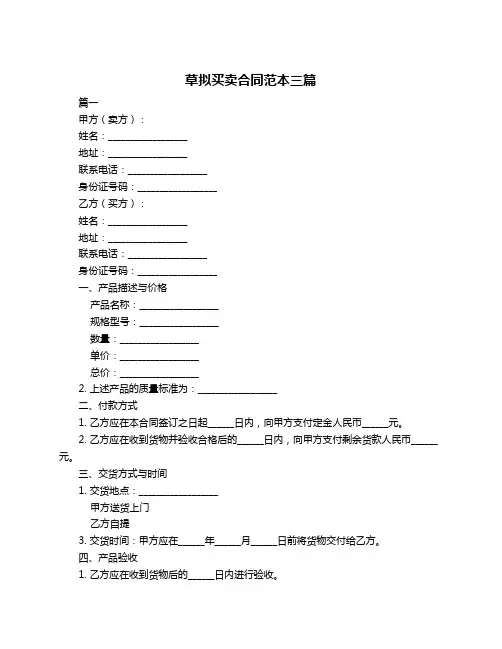 草拟买卖合同范本三篇

篇一

甲方（卖方）：

姓名：________________

地址：________________

联系电话：________________

身份证号码：________________

乙方（买方）：

姓名：________________

地址：________________

联系电话：________________

身份证号码：________________

一、产品描述与价格

产品名称：________________

规格型号：________________

数量：________________

单价：________________

总价：________________

2. 上述产品的质量标准为：________________

二、付款方式

1. 乙方应在本合同签订之日起_____日内，向甲方支付定金人民币_____元。

2. 乙方应在收到货物并验收合格后的_____日内，向甲方支付剩余货款人民币_____元。

三、交货方式与时间

1. 交货地点：________________

甲方送货上门

乙方自提

3. 交货时间：甲方应在_____年_____月_____日前将货物交付给乙方。

四、产品验收

1. 乙方应在收到货物后的_____日内进行验收。